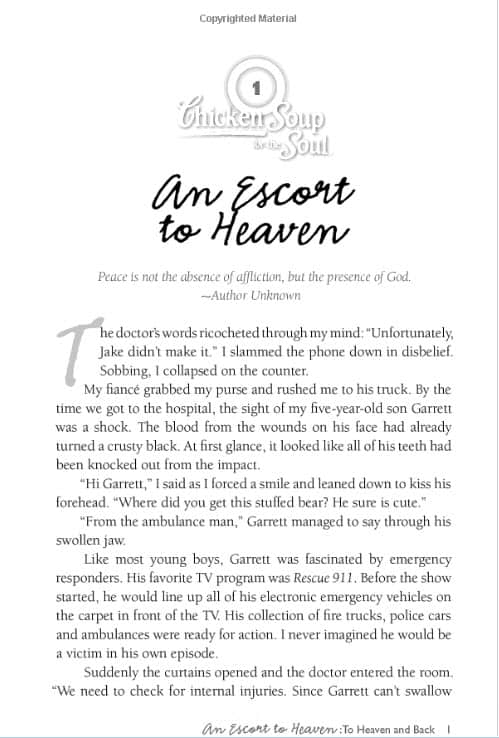 Copyrighted Material

1

Chicken Soup for the Soul

An Escort to Heaven

Peace is not the absence of affliction, but the presence of God.
—Author Unknown

The doctor's words ricocheted through my mind: "Unfortunately, Jake didn't make it." I slammed the phone down in disbelief. Sobbing, I collapsed on the counter.

My fiancé grabbed my purse and rushed me to his truck. By the time we got to the hospital, the sight of my five-year-old son Garrett was a shock. The blood from the wounds on his face had already turned a crusty black. At first glance, it looked like all of his teeth had been knocked out from the impact.

"Hi Garrett," I said as I forced a smile and leaned down to kiss his forehead. "Where did you get this stuffed bear? He sure is cute."

"From the ambulance man," Garrett managed to say through his swollen jaw.

Like most young boys, Garrett was fascinated by emergency responders. His favorite TV program was Rescue 911. Before the show started, he would line up all of his electronic emergency vehicles on the carpet in front of the TV. His collection of fire trucks, police cars and ambulances were ready for action. I never imagined he would be a victim in his own episode.

Suddenly the curtains opened and the doctor entered the room. "We need to check for internal injuries. Since Garrett can't swallow

An Escort to Heaven : To Heaven and Back 1